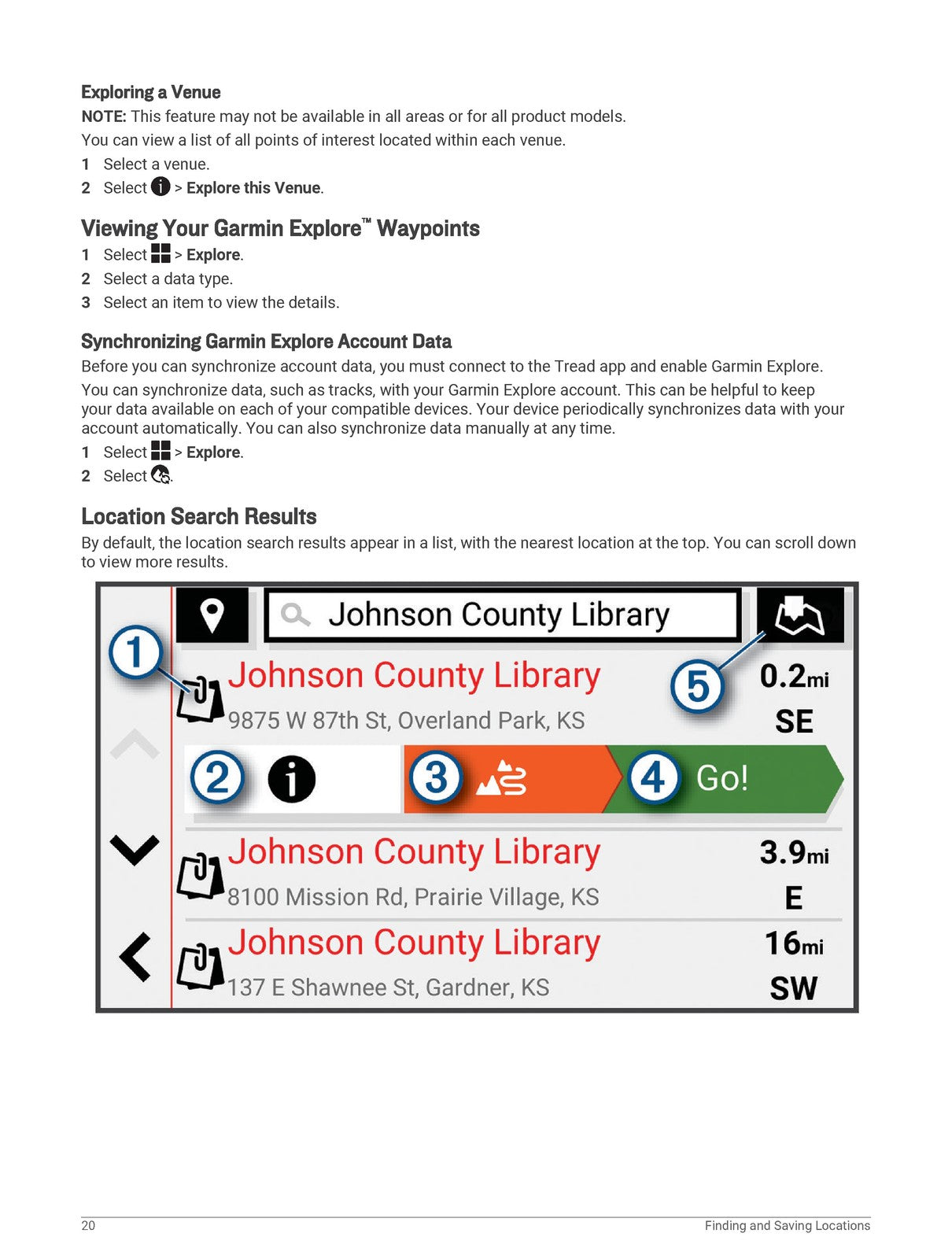 Exploring a Venue

NOTE: This feature may not be available in all areas or for all product models.

You can view a list of all points of interest located within each venue.

1 Select a venue.
2 Select > Explore this Venue.

Viewing Your Garmin Explore™ Waypoints

1 Select > Explore.
2 Select a data type.
3 Select an item to view the details.

Synchronizing Garmin Explore Account Data

Before you can synchronize account data, you must connect to the Tread app and enable Garmin Explore.

You can synchronize data, such as tracks, with your Garmin Explore account. This can be helpful to keep your data available on each of your compatible devices. Your device periodically synchronizes data with your account automatically. You can also synchronize data manually at any time.

1 Select > Explore.
2 Select .

Location Search Results

By default, the location search results appear in a list, with the nearest location at the top. You can scroll down to view more results.

Johnson County Library

1

Johnson County Library
9875 W 87th St, Overland Park, KS

5

0.2mi
SE

2

3

4
Go!

Johnson County Library
8100 Mission Rd, Prairie Village, KS
3.9mi
E

Johnson County Library
137 E Shawnee St, Gardner, KS
16mi
SW

20 Finding and Saving Locations